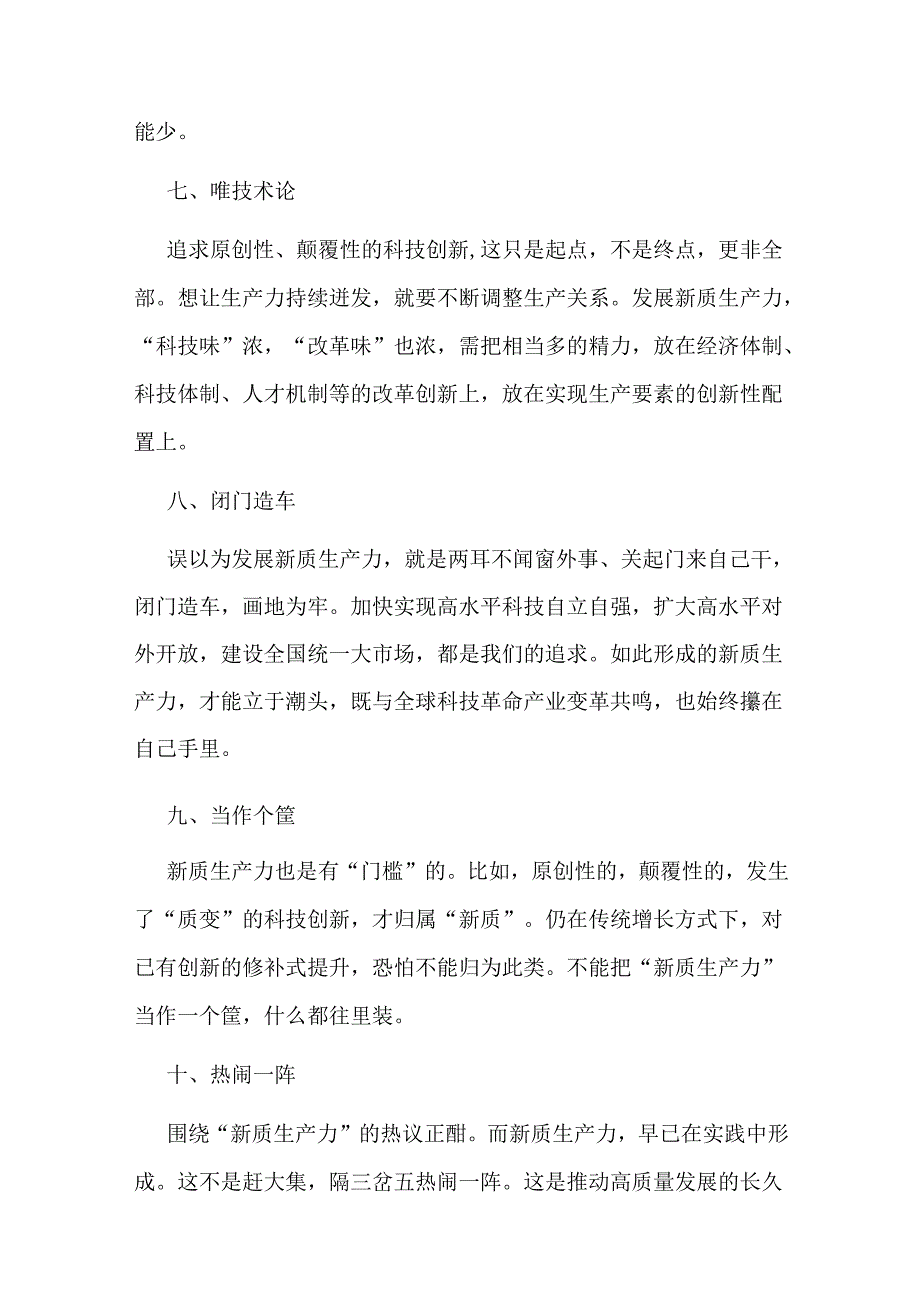 能少。

七、唯技术论

追求原创性、颠覆性的科技创新,这只是起点，不是终点，更非全部。想让生产力持续迸发，就要不断调整生产关系。发展新质生产力，“科技味”浓，“改革味”也浓，需把相当多的精力，放在经济体制、科技体制、人才机制等的改革创新上，放在实现生产要素的创新性配置上。

八、闭门造车

误以为发展新质生产力，就是两耳不闻窗外事、关起门来自己干，闭门造车，画地为牢。加快实现高水平科技自立自强，扩大高水平对外开放，建设全国统一大市场，都是我们的追求。如此形成的新质生产力，才能立于潮头，既与全球科技革命产业变革共鸣，也始终攥在自己手里。

九、当作个筐

新质生产力也是有“门槛”的。比如，原创性的，颠覆性的，发生了“质变”的科技创新，才归属“新质”。仍在传统增长方式下，对已有创新的修补式提升，恐怕不能归为此类。不能把“新质生产力”当作一个筐，什么都往里装。

十、热闹一阵

围绕“新质生产力”的热议正酣。而新质生产力，早已在实践中形成。这不是赶大集，隔三岔五热闹一阵。这是推动高质量发展的长久